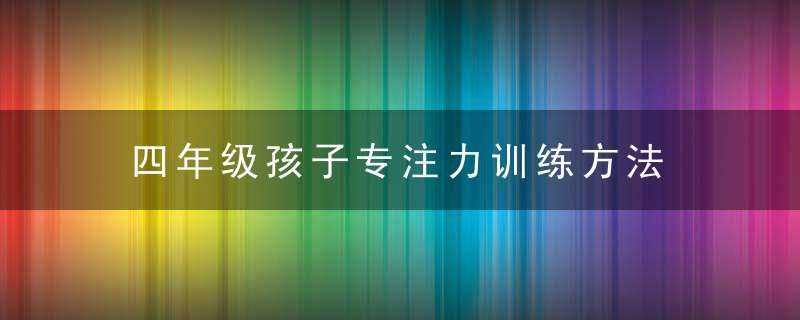 四年级孩子专注力训练方法